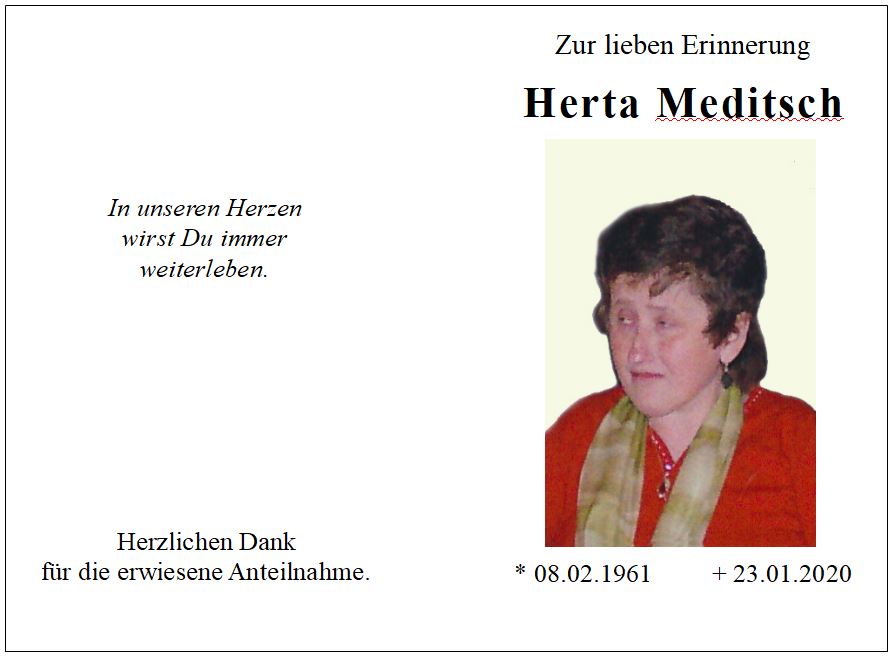 In unseren Herzen wirst Du immer weiterleben.

Herzlichen Dank für die erwiesene Anteilnahme.

Zur lieben Erinnerung

Herta Meditsch

* 08.02.1961 + 23.01.2020